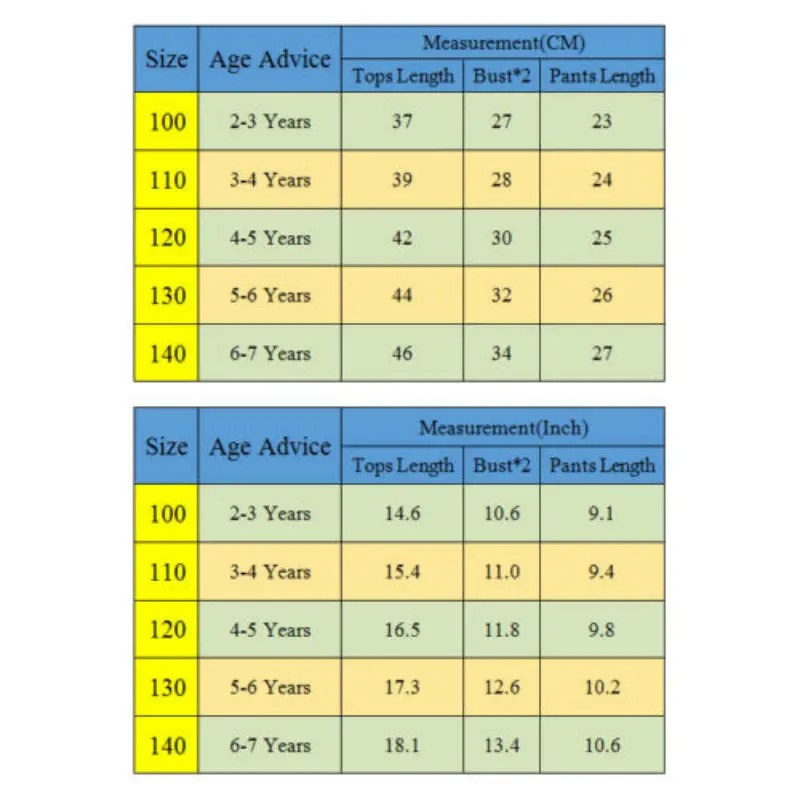 | Size | Age Advice | Measurement(CM) | | |
|---|---|---|---|---|
| | | Tops Length | Bust*2 | Pants Length |
| 100 | 2-3 Years | 37 | 27 | 23 |
| 110 | 3-4 Years | 39 | 28 | 24 |
| 120 | 4-5 Years | 42 | 30 | 25 |
| 130 | 5-6 Years | 44 | 32 | 26 |
| 140 | 6-7 Years | 46 | 34 | 27 |

| Size | Age Advice | Measurement(Inch) | | |
|---|---|---|---|---|
| | | Tops Length | Bust*2 | Pants Length |
| 100 | 2-3 Years | 14.6 | 10.6 | 9.1 |
| 110 | 3-4 Years | 15.4 | 11.0 | 9.4 |
| 120 | 4-5 Years | 16.5 | 11.8 | 9.8 |
| 130 | 5-6 Years | 17.3 | 12.6 | 10.2 |
| 140 | 6-7 Years | 18.1 | 13.4 | 10.6 |